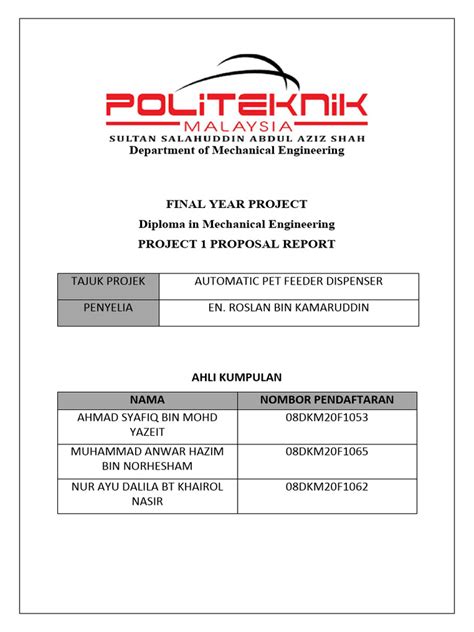 POLITEKNIK
MALAYSIA
SULTAN SALAHUDDIN ABDUL AZIZ SHAH
Department of Mechanical Engineering

FINAL YEAR PROJECT
Diploma in Mechanical Engineering
PROJECT 1 PROPOSAL REPORT

| TAJUK PROJEK | AUTOMATIC PET FEEDER DISPENSER |
|---|---|
| PENYELIA | EN. ROSLAN BIN KAMARUDDIN |

AHLI KUMPULAN

| NAMA | NOMBOR PENDAFTARAN |
|---|---|
| AHMAD SYAFIQ BIN MOHD YAZEIT | 08DKM20F1053 |
| MUHAMMAD ANWAR HAZIM BIN NORHESHAM | 08DKM20F1065 |
| NUR AYU DALILA BT KHAIROL NASIR | 08DKM20F1062 |